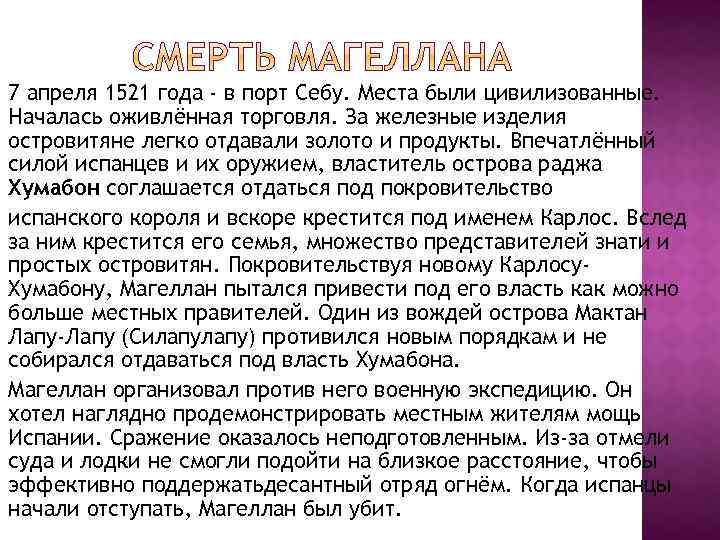 СМЕРТЬ МАГЕЛЛАНА

7 апреля 1521 года - в порт Себу. Места были цивилизованные. Началась оживлённая торговля. За железные изделия островитяне легко отдавали золото и продукты. Впечатлённый силой испанцев и их оружием, властитель острова раджа Хумабон соглашается отдаться под покровительство

испанского короля и вскоре крестится под именем Карлос. Вслед за ним крестится его семья, множество представителей знати и простых островитян. Покровительствуя новому Карлосу-Хумабону, Магеллан пытался привести под его власть как можно больше местных правителей. Один из вождей острова Мактан Лапу-Лапу (Силапулапу) противился новым порядкам и не собирался отдаваться под власть Хумабона.

Магеллан организовал против него военную экспедицию. Он хотел наглядно продемонстрировать местным жителям мощь Испании. Сражение оказалось неподготовленным. Из-за отмели суда и лодки не смогли подойти на близкое расстояние, чтобы эффективно поддержатьдесантный отряд огнём. Когда испанцы начали отступать, Магеллан был убит.